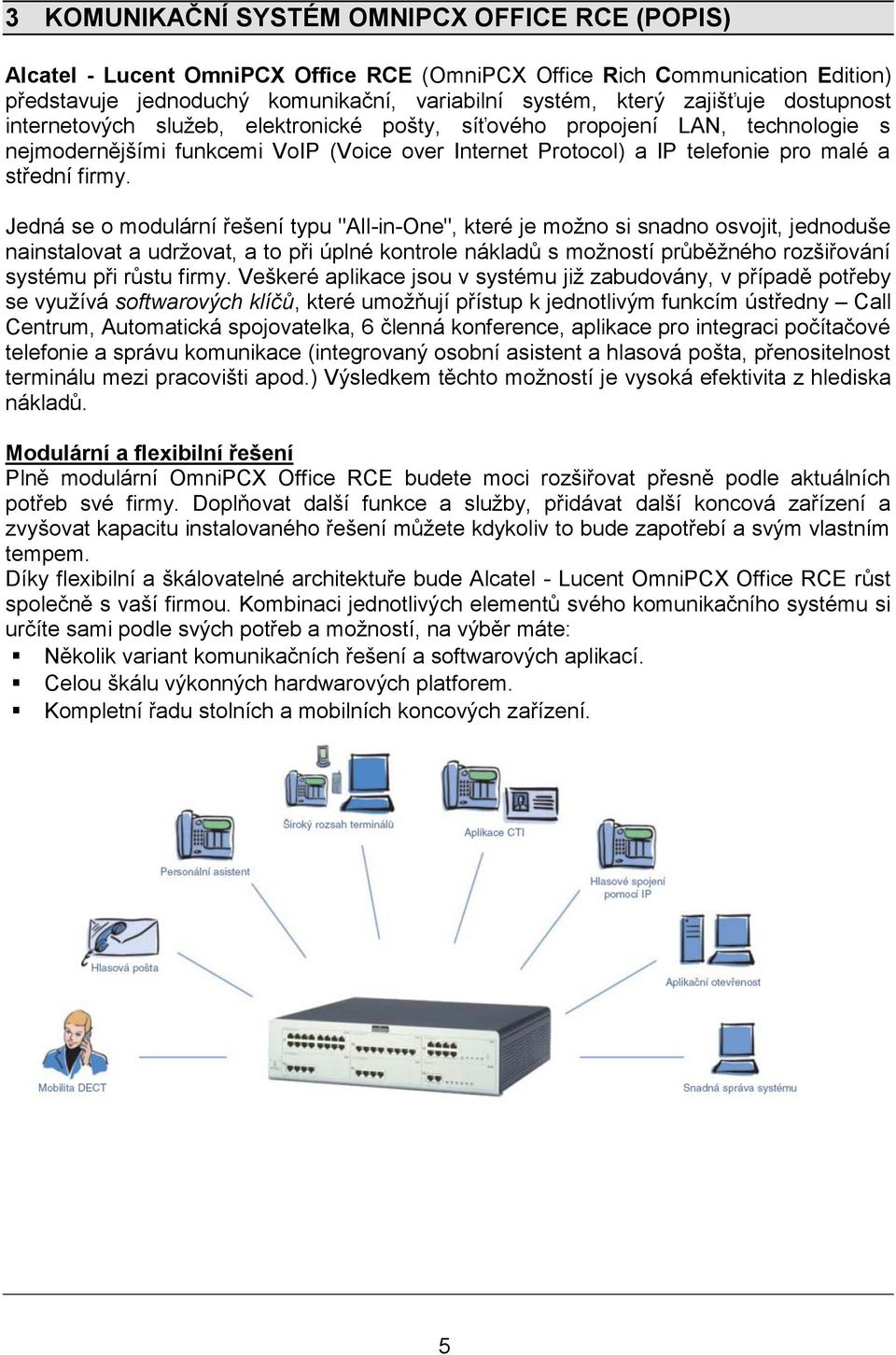 3 KOMUNIKAČNÍ SYSTÉM OMNIPCX OFFICE RCE (POPIS)

Alcatel - Lucent OmniPCX Office RCE (OmniPCX Office Rich Communication Edition) představuje jednoduchý komunikační, variabilní systém, který zajišťuje dostupnost internetových služeb, elektronické pošty, síťového propojení LAN, technologie s nejmodernějšími funkcemi VoIP (Voice over Internet Protocol) a IP telefonie pro malé a střední firmy.

Jedná se o modulární řešení typu "All-in-One", které je možno si snadno osvojit, jednoduše nainstalovat a udržovat, a to při úplné kontrole nákladů s možností průběžného rozšiřování systému při růstu firmy. Veškeré aplikace jsou v systému již zabudovány, v případě potřeby se využívá softwarových klíčů, které umožňují přístup k jednotlivým funkcím ústředny – Call Centrum, Automatická spojovatelka, 6 členná konference, aplikace pro integraci počítačové telefonie a správu komunikace (integrovaný osobní asistent a hlasová pošta, přenositelnost terminálu mezi pracovišti apod.) Výsledkem těchto možností je vysoká efektivita z hlediska nákladů.

Modulární a flexibilní řešení
Plně modulární OmniPCX Office RCE budete moci rozšiřovat přesně podle aktuálních potřeb své firmy. Doplňovat další funkce a služby, přidávat další koncová zařízení a zvyšovat kapacitu instalovaného řešení můžete kdykoliv to bude zapotřebí a svým vlastním tempem.
Díky flexibilní a škálovatelné architektuře bude Alcatel - Lucent OmniPCX Office RCE růst společně s vaší firmou. Kombinaci jednotlivých elementů svého komunikačního systému si určíte sami podle svých potřeb a možností, na výběr máte:
▪ Několik variant komunikačních řešení a softwarových aplikací.
▪ Celou škálu výkonných hardwarových platforem.
▪ Kompletní řadu stolních a mobilních koncových zařízení.

Široký rozsah terminálů
Aplikace CTI
Personální asistent
Hlasové spojení pomocí IP
Hlasová pošta
Aplikační otevřenost
Mobilita DECT
Snadná správa systému

5